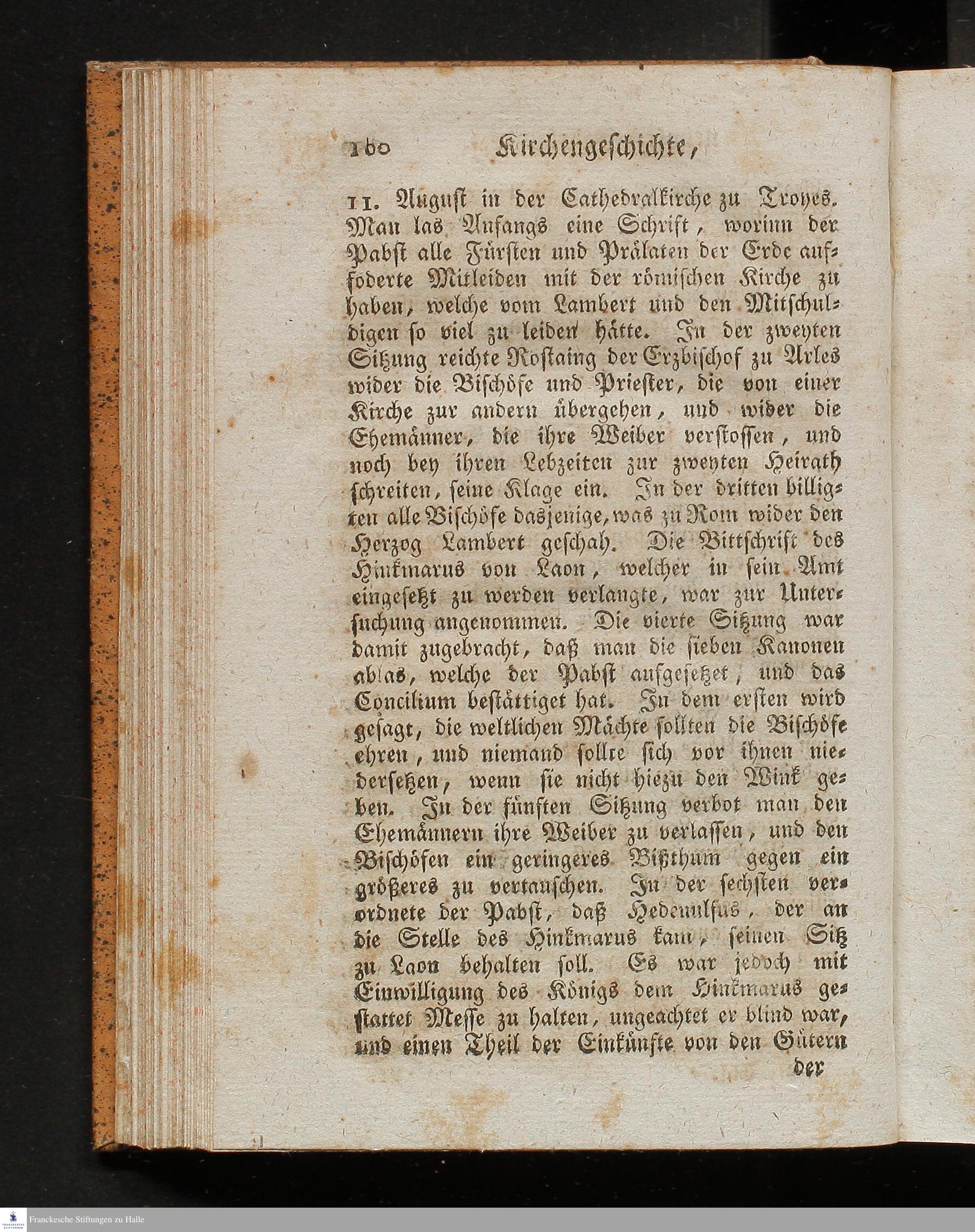 160 Kirchengeschichte,

11. August in der Cathedralkirche zu Troyes. Man las Anfangs eine Schrift, worinn der Pabst alle Fürsten und Prälaten der Erde auffoderte Mitleiden mit der römischen Kirche zu haben, welche vom Lambert und den Mitschuldigen so viel zu leiden hätte. In der zweyten Sitzung reichte Rostaing der Erzbischof zu Arles wider die Bischöfe und Priester, die von einer Kirche zur andern übergehen, und wider die Ehemänner, die ihre Weiber verstossen, und noch bey ihren Lebzeiten zur zweyten Heirath schreiten, seine Klage ein. In der dritten billigten alle Bischöfe dasjenige, was zu Rom wider den Herzog Lambert geschah. Die Bittschrift des Hinkmarus von Laon, welcher in sein Amt eingesetzt zu werden verlangte, war zur Untersuchung angenommen. Die vierte Sitzung war damit zugebracht, daß man die sieben Kanonen ablas, welche der Pabst aufgesetzet, und das Concilium bestättiget hat. In dem ersten wird gesagt, die weltlichen Mächte sollten die Bischöfe ehren, und niemand sollte sich vor ihnen niedersetzen, wenn sie nicht hiezu den Wink geben. In der fünften Sitzung verbot man den Ehemännern ihre Weiber zu verlassen, und den Bischöfen ein geringeres Bißthum gegen ein größeres zu vertauschen. In der sechsten verordnete der Pabst, daß Hedenulfus, der an die Stelle des Hinkmarus kam, seinen Sitz zu Laon behalten soll. Es war jedoch mit Einwilligung des Königs dem Hinkmarus gestattet Messe zu halten, ungeachtet er blind war, und einen Theil der Einkünfte von den Gütern

der

Franckesche Stiftungen zu Halle